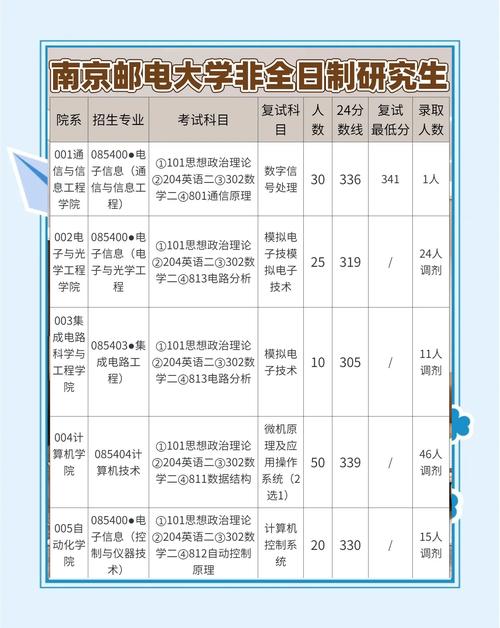 南京邮电大学非全日制研究生

| 院系 | 招生专业 | 考试科目 | 复试科目 | 人数 | 24分数线 | 复试最低分 | 录取人数 |
|---|---|---|---|---|---|---|---|
| 001通信与信息工程学院 | 085400●电子信息（通信与信息工程） | ①101思想政治理论②204英语二③302数学二④801通信原理 | 数字信号处理 | 30 | 336 | 341 | 1人 |
| 002电子与光学工程学院 | 085400●电子信息（电子与光学工程 | ①101思想政治理论②204英语二③302数学二④813电路分析 | 模拟电子技模拟电子技术 | 25 | 319 | / | 24人调剂 |
| 003集成电路科学与工程学院 | 085403●集成电路工程） | ①101思想政治理论②204英语二③302数学二④813电路分析 | 模拟电子技术 | 10 | 305 | / | 11人调剂 |
| 004计算机学院 | 085404计算机技术 | ①101思想政治理论②204英语二③302数学二④811数据结构 | 微机原理及应用操作系统（2选1） | 50 | 339 | / | 46人调剂 |
| 005自动化学院 | 085400●电子信息（控制与仪器技术） | ①101思想政治理论②204英语二③302数学二④812自动控制原理 | 计算机控制系统 | 20 | 330 | / | 15人调剂 |